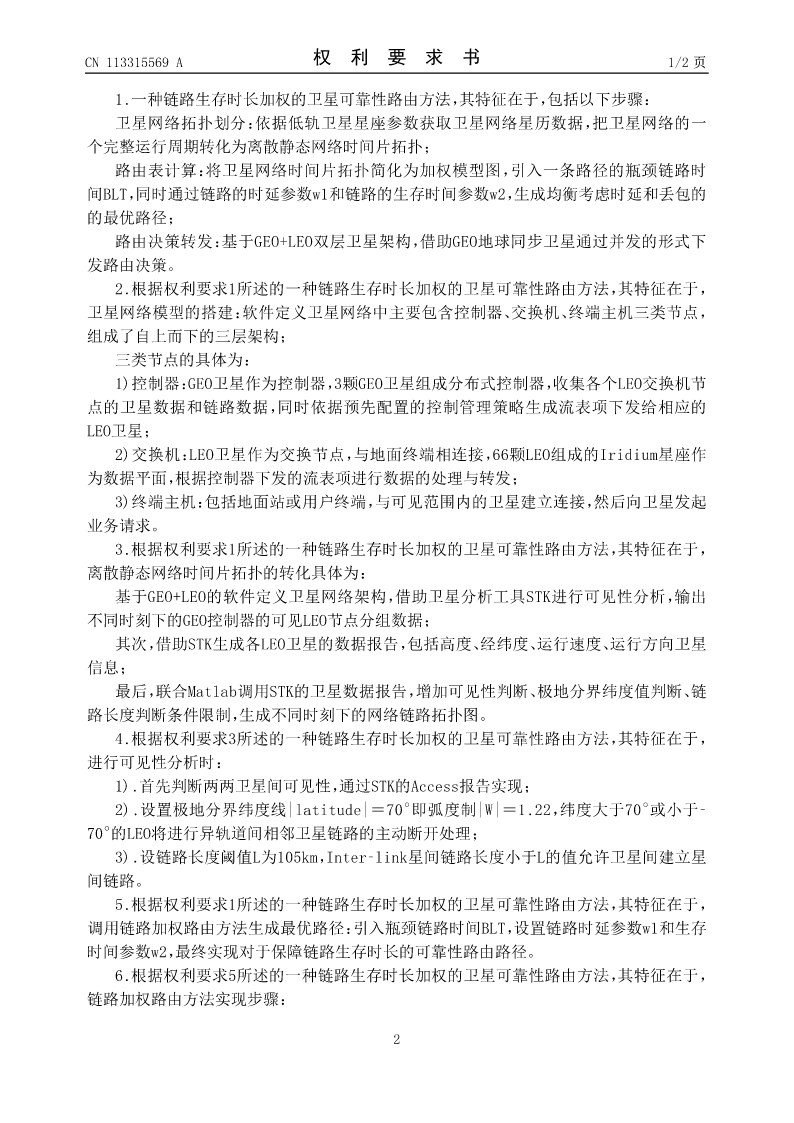 CN 113315569 A

权 利 要 求 书

1/2 页

1.一种链路生存时长加权的卫星可靠性路由方法,其特征在于,包括以下步骤:

卫星网络拓扑划分:依据低轨卫星星座参数获取卫星网络星历数据,把卫星网络的一个完整运行周期转化为离散静态网络时间片拓扑;

路由表计算:将卫星网络时间片拓扑简化为加权模型图,引入一条路径的瓶颈链路时间BLT,同时通过链路的时延参数w1和链路的生存时间参数w2,生成均衡考虑时延和丢包的的最优路径;

路由决策转发:基于GEO+LEO双层卫星架构,借助GEO地球同步卫星通过并发的形式下发路由决策。

2.根据权利要求1所述的一种链路生存时长加权的卫星可靠性路由方法,其特征在于,卫星网络模型的搭建:软件定义卫星网络中主要包含控制器、交换机、终端主机三类节点,组成了自上而下的三层架构;

三类节点的具体为:

1)控制器:GEO卫星作为控制器,3颗GEO卫星组成分布式控制器,收集各个LEO交换机节点的卫星数据和链路数据,同时依据预先配置的控制管理策略生成流表项下发给相应的LEO卫星;

2)交换机:LEO卫星作为交换节点,与地面终端相连接,66颗LEO组成的Iridium星座作为数据平面,根据控制器下发的流表项进行数据的处理与转发;

3)终端主机:包括地面站或用户终端,与可见范围内的卫星建立连接,然后向卫星发起业务请求。

3.根据权利要求1所述的一种链路生存时长加权的卫星可靠性路由方法,其特征在于,离散静态网络时间片拓扑的转化具体为:

基于GEO+LEO的软件定义卫星网络架构,借助卫星分析工具STK进行可见性分析,输出不同时刻下的GEO控制器的可见LEO节点分组数据;

其次,借助STK生成各LEO卫星的数据报告,包括高度、经纬度、运行速度、运行方向卫星信息;

最后,联合Matlab调用STK的卫星数据报告,增加可见性判断、极地分界纬度值判断、链路长度判断条件限制,生成不同时刻下的网络链路拓扑图。

4.根据权利要求3所述的一种链路生存时长加权的卫星可靠性路由方法,其特征在于,进行可见性分析时:

1).首先判断两两卫星间可见性,通过STK的Access报告实现;

2).设置极地分界纬度线|latitude|=70°即弧度制|W|=1.22,纬度大于70°或小于-70°的LEO将进行异轨道间相邻卫星链路的主动断开处理;

3).设链路长度阈值L为105km,Inter-link星间链路长度小于L的值允许卫星间建立星间链路。

5.根据权利要求1所述的一种链路生存时长加权的卫星可靠性路由方法,其特征在于,调用链路加权路由方法生成最优路径:引入瓶颈链路时间BLT,设置链路时延参数w1和生存时间参数w2,最终实现对于保障链路生存时长的可靠性路由路径。

6.根据权利要求5所述的一种链路生存时长加权的卫星可靠性路由方法,其特征在于,链路加权路由方法实现步骤:

2